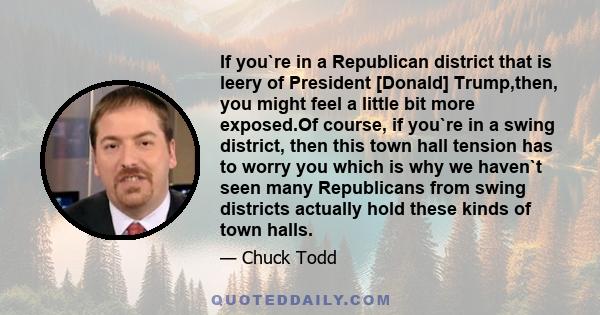 If you`re in a Republican district that is leery of President [Donald] Trump,then, you might feel a little bit more exposed.Of course, if you`re in a swing district, then this town hall tension has to worry you which is why we haven`t seen many Republicans from swing districts actually hold these kinds of town halls.

— Chuck Todd

QUOTEDDAILY.COM